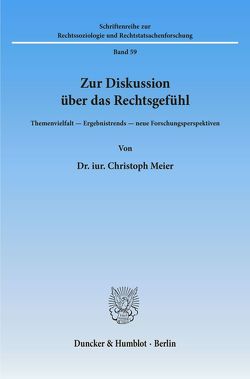 Schriftenreihe zur
Rechtssoziologie und Rechtstatsachenforschung

Band 59

Zur Diskussion
über das Rechtsgefühl

Themenvielfalt — Ergebnistrends — neue Forschungsperspektiven

Von

Dr. iur. Christoph Meier

Duncker & Humblot · Berlin